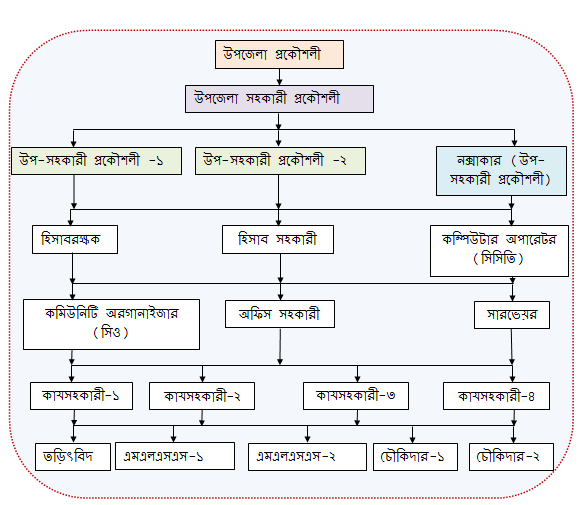 উপজেলা প্রকৌশলী

উপজেলা সহকারী প্রকৌশলী

উপ-সহকারী প্রকৌশলী -১

উপ-সহকারী প্রকৌশলী -২

নক্সাকার (উপ-সহকারী প্রকৌশলী)

হিসাবরক্ষক

হিসাব সহকারী

কম্পিউটার অপারেটর (সিসিতি)

কমিউনিটি অরগানাইজার (সিও)

অফিস সহকারী

সারভেয়র

কাযসহকারী-১

কাযসহকারী-২

কাযসহকারী-৩

কাযসহকারী-৪

তড়িৎবিদ

এমএলএসএস-১

এমএলএসএস-২

চৌকিদার-১

চৌকিদার-২